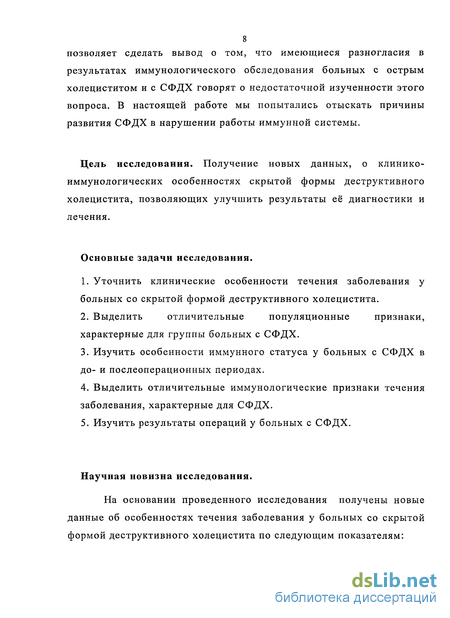 8

позволяет сделать вывод о том, что имеющиеся разногласия в результатах иммунологического обследования больных с острым холециститом и с СФДХ говорят о недостаточной изученности этого вопроса. В настоящей работе мы попытались отыскать причины развития СФДХ в нарушении работы иммунной системы.

Цель исследования. Получение новых данных, о клинико-иммунологических особенностях скрытой формы деструктивного холецистита, позволяющих улучшить результаты её диагностики и лечения.

Основные задачи исследования.

1. Уточнить клинические особенности течения заболевания у больных со скрытой формой деструктивного холецистита.
2. Выделить отличительные популяционные признаки, характерные для группы больных с СФДХ.
3. Изучить особенности иммунного статуса у больных с СФДХ в до- и послеоперационных периодах.
4. Выделить отличительные иммунологические признаки течения заболевания, характерные для СФДХ.
5. Изучить результаты операций у больных с СФДХ.

Научная новизна исследования.

На основании проведенного исследования получены новые данные об особенностях течения заболевания у больных со скрытой формой деструктивного холецистита по следующим показателям:

dsLib.net
библиотека диссертаций